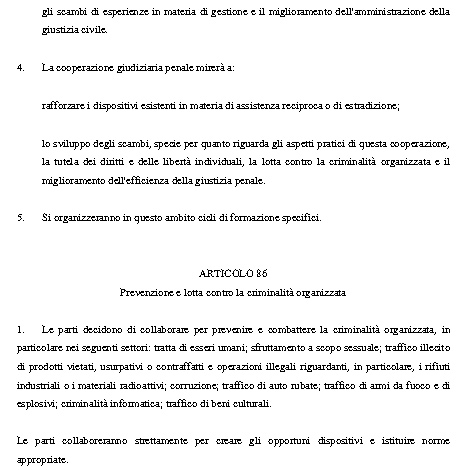 gli scambi di esperienze in materia di gestione e il miglioramento dell'amministrazione della giustizia civile.

4. La cooperazione giudiziaria penale mirerà a:

rafforzare i dispositivi esistenti in materia di assistenza reciproca o di estradizione;

lo sviluppo degli scambi, specie per quanto riguarda gli aspetti pratici di questa cooperazione, la tutela dei diritti e delle libertà individuali, la lotta contro la criminalità organizzata e il miglioramento dell'efficienza della giustizia penale.

5. Si organizzeranno in questo ambito cicli di formazione specifici.

ARTICOLO 86

Prevenzione e lotta contro la criminalità organizzata

1. Le parti decidono di collaborare per prevenire e combattere la criminalità organizzata, in particolare nei seguenti settori: tratta di esseri umani; sfruttamento a scopo sessuale; traffico illecito di prodotti vietati, usurpativi o contraffatti e operazioni illegali riguardanti, in particolare, i rifiuti industriali o i materiali radioattivi; corruzione; traffico di auto rubate; traffico di armi da fuoco e di esplosivi; criminalità informatica; traffico di beni culturali.

Le parti collaboreranno strettamente per creare gli opportuni dispositivi e istituire norme appropriate.